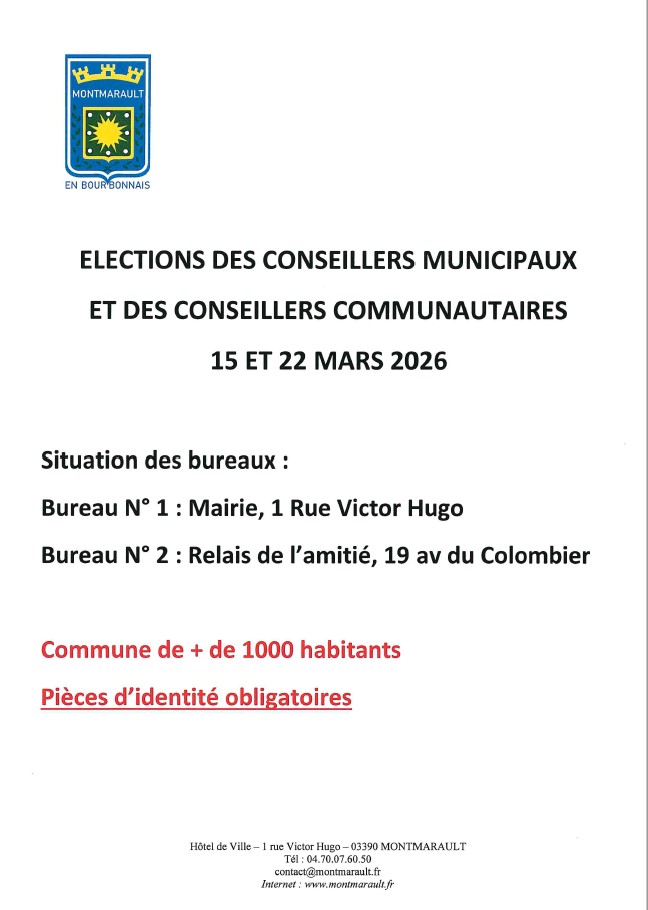 MONTMARAULT
EN BOURBONNAIS

ELECTIONS DES CONSEILLERS MUNICIPAUX
ET DES CONSEILLERS COMMUNAUTAIRES
15 ET 22 MARS 2026

Situation des bureaux :

Bureau N° 1 : Mairie, 1 Rue Victor Hugo

Bureau N° 2 : Relais de l'amitié, 19 av du Colombier

Commune de + de 1000 habitants

Pièces d'identité obligatoires

Hôtel de Ville – 1 rue Victor Hugo – 03390 MONTMARAULT
Tél : 04.70.07.60.50
contact@montmarault.fr
Internet : www.montmarault.fr